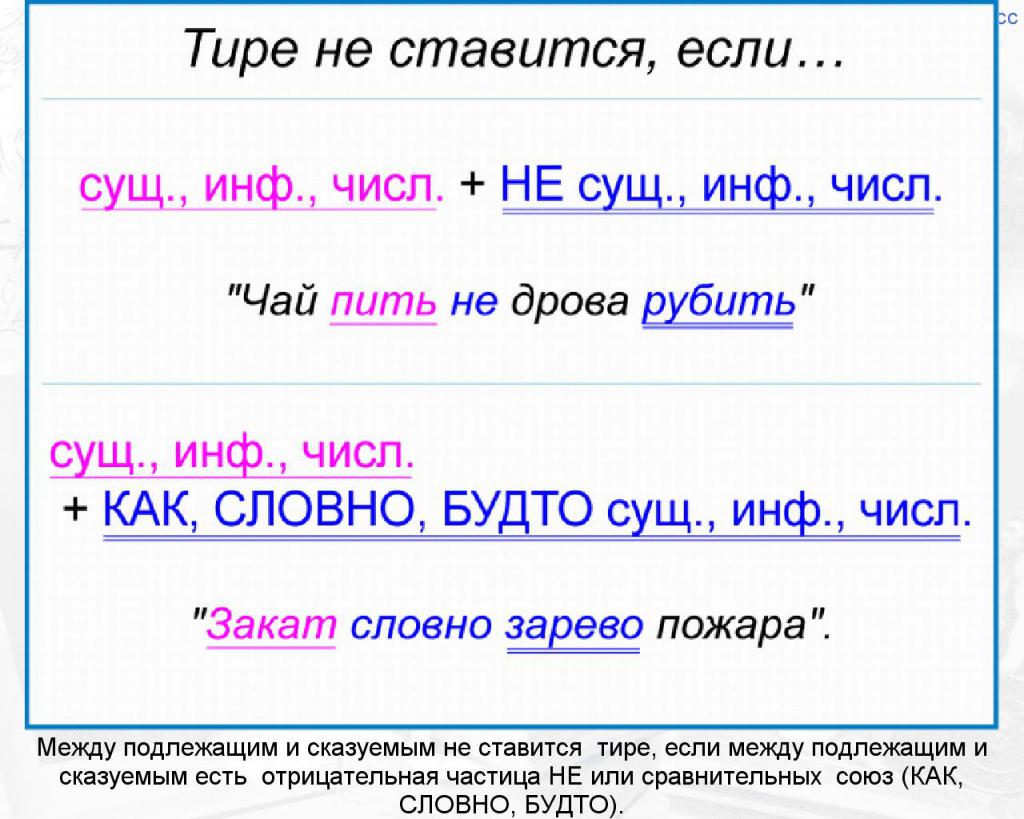 сс

Тире не ставится, если…

сущ., инф., числ. + НЕ сущ., инф., числ.

"Чай пить не дрова рубить"

сущ., инф., числ.
+ КАК, СЛОВНО, БУДТО сущ., инф., числ.

"Закат словно зарево пожара".

Между подлежащим и сказуемым не ставится тире, если между подлежащим и сказуемым есть отрицательная частица НЕ или сравнительных союз (КАК, СЛОВНО, БУДТО).